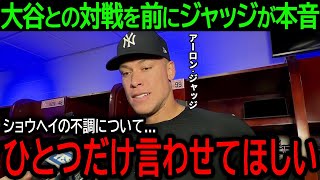 大谷との対戦を前にジャッジが本音

アーロン・ジャッジ

99

ショウヘイの不調について...

ひとつだけ言わせてほしい